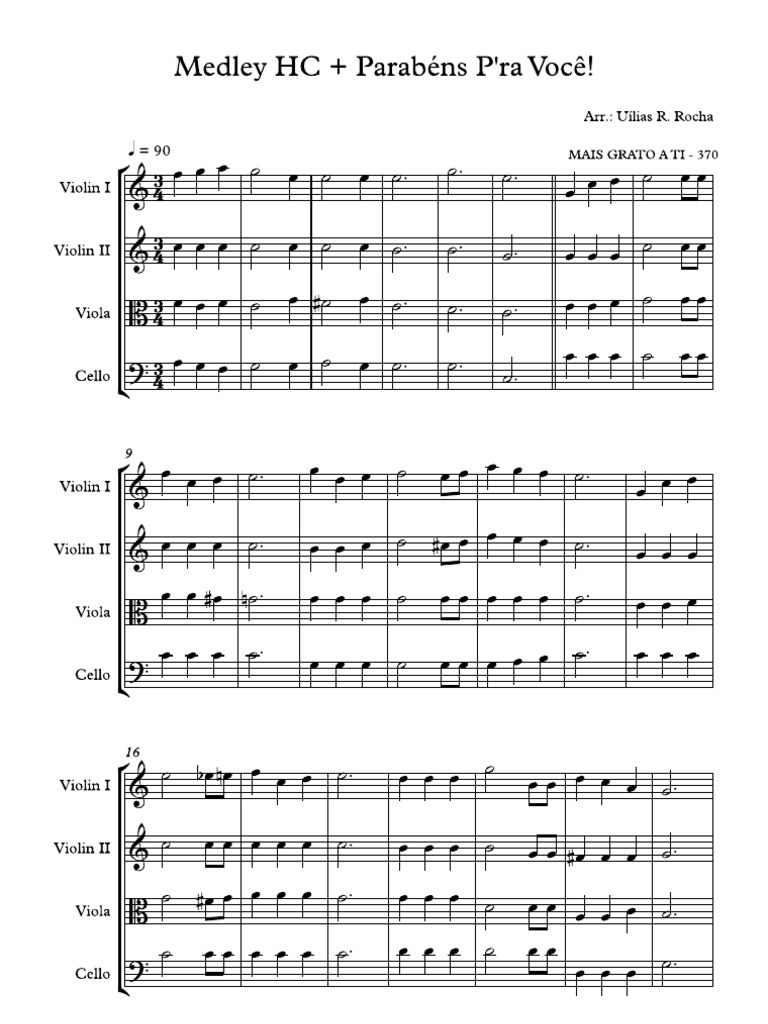 Medley HC + Parabéns P'ra Você!

Arr.: Uílias R. Rocha

♩ = 90

MAIS GRATO A TI - 370

Violin I

Violin II

Viola

Cello

9

Violin I

Violin II

Viola

Cello

16

Violin I

Violin II

Viola

Cello